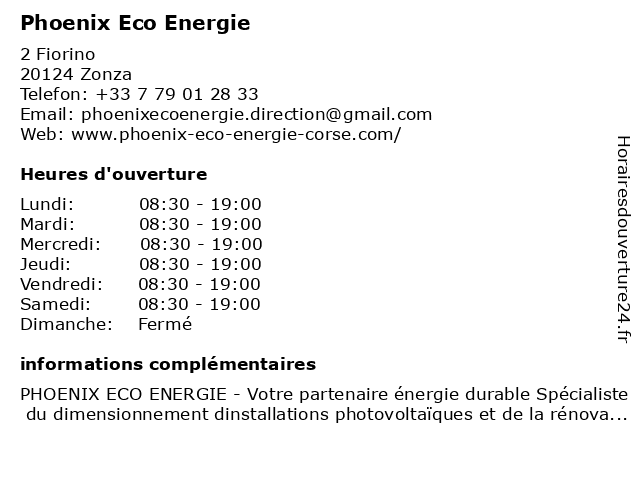 Phoenix Eco Energie

2 Fiorino
20124 Zonza
Telefon: +33 7 79 01 28 33
Email: phoenixecoenergie.direction@gmail.com
Web: www.phoenix-eco-energie-corse.com/

Heures d'ouverture

Lundi: 08:30 - 19:00
Mardi: 08:30 - 19:00
Mercredi: 08:30 - 19:00
Jeudi: 08:30 - 19:00
Vendredi: 08:30 - 19:00
Samedi: 08:30 - 19:00
Dimanche: Fermé

informations complémentaires

PHOENIX ECO ENERGIE - Votre partenaire énergie durable Spécialiste du dimensionnement dinstallations photovoltaïques et de la rénova...

Horairesdouverture24.fr